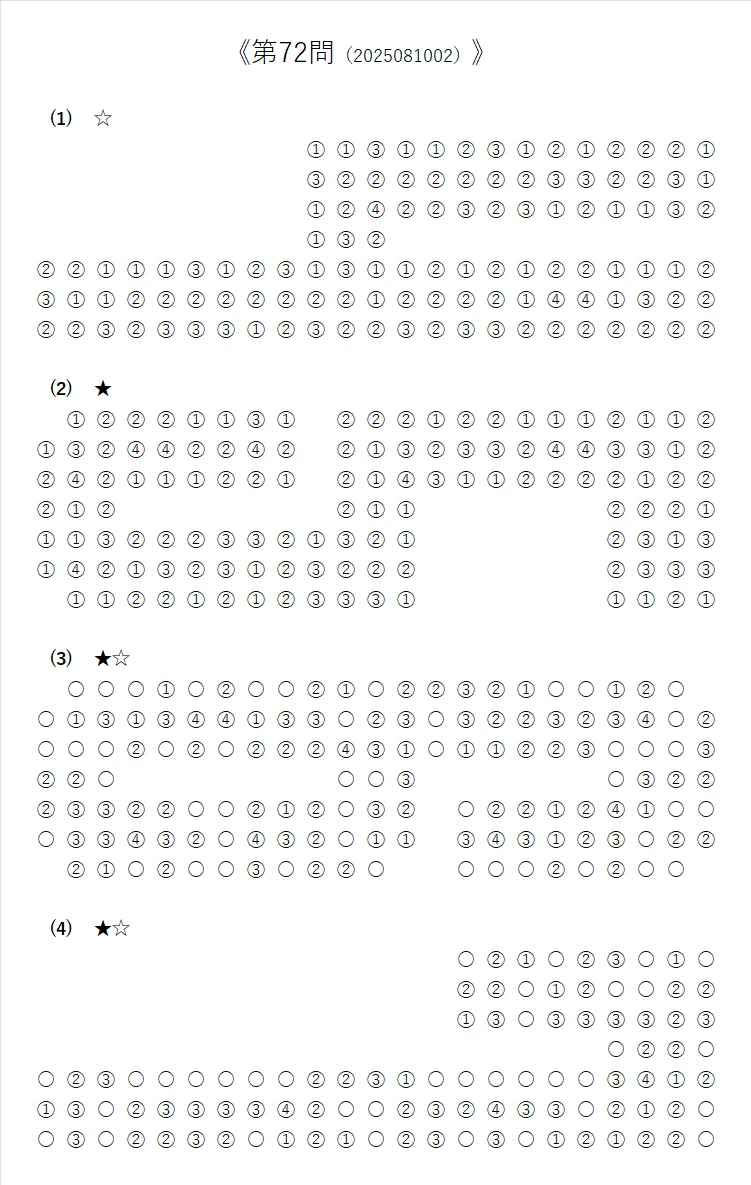 《第72問（2025081002）》

(1) ☆

① ① ③ ① ① ② ③ ① ② ① ② ② ② ①
③ ② ② ② ② ② ② ② ③ ③ ② ② ③ ①
① ② ④ ② ② ③ ② ③ ① ② ① ① ③ ②
① ③ ②
② ② ① ① ① ③ ① ② ③ ① ③ ① ① ② ① ② ① ② ② ① ① ① ②
③ ① ① ② ② ② ② ② ② ② ② ① ② ② ② ② ① ④ ④ ① ③ ② ②
② ② ③ ② ③ ③ ③ ① ② ③ ② ② ③ ② ③ ③ ② ② ② ② ② ② ②

(2) ★

① ② ② ② ① ① ③ ① ② ② ② ① ② ② ① ① ① ② ① ① ②
① ③ ② ④ ④ ② ② ④ ② ② ① ③ ② ③ ③ ② ④ ④ ③ ③ ① ②
② ④ ② ① ① ① ② ② ① ② ① ④ ③ ① ① ② ② ② ② ① ② ②
② ① ② ② ① ① ② ② ② ①
① ① ③ ② ② ② ③ ③ ② ① ③ ② ① ② ③ ① ③
① ④ ② ① ③ ② ③ ① ② ③ ② ② ② ② ③ ③ ③
① ① ② ② ① ② ① ② ③ ③ ③ ① ① ① ② ①

(3) ★☆

○ ○ ○ ① ○ ② ○ ○ ② ① ○ ② ② ③ ② ① ○ ○ ① ② ○
○ ① ③ ① ③ ④ ④ ① ③ ③ ○ ② ③ ○ ③ ② ② ③ ② ③ ④ ○ ②
○ ○ ○ ② ○ ② ○ ② ② ② ④ ③ ① ○ ① ① ② ② ③ ○ ○ ○ ③
② ② ○ ○ ○ ③ ○ ③ ② ②
② ③ ③ ② ② ○ ○ ② ① ② ○ ③ ② ○ ② ② ① ② ④ ① ○ ○
○ ③ ③ ④ ③ ② ○ ④ ③ ② ○ ① ① ③ ④ ③ ① ② ③ ○ ② ②
② ① ○ ② ○ ○ ③ ○ ② ② ○ ○ ○ ○ ② ○ ② ○ ○

(4) ★☆

○ ② ① ○ ② ③ ○ ① ○
② ② ○ ① ② ○ ○ ② ②
① ③ ○ ③ ③ ③ ③ ② ③
○ ② ② ○
○ ② ③ ○ ○ ○ ○ ○ ○ ② ② ③ ① ○ ○ ○ ○ ○ ○ ③ ④ ① ②
① ③ ○ ② ③ ③ ③ ③ ④ ② ○ ○ ② ③ ② ④ ③ ③ ○ ② ① ② ○
○ ③ ○ ② ② ③ ② ○ ① ② ① ○ ② ③ ○ ③ ○ ① ② ① ② ② ○